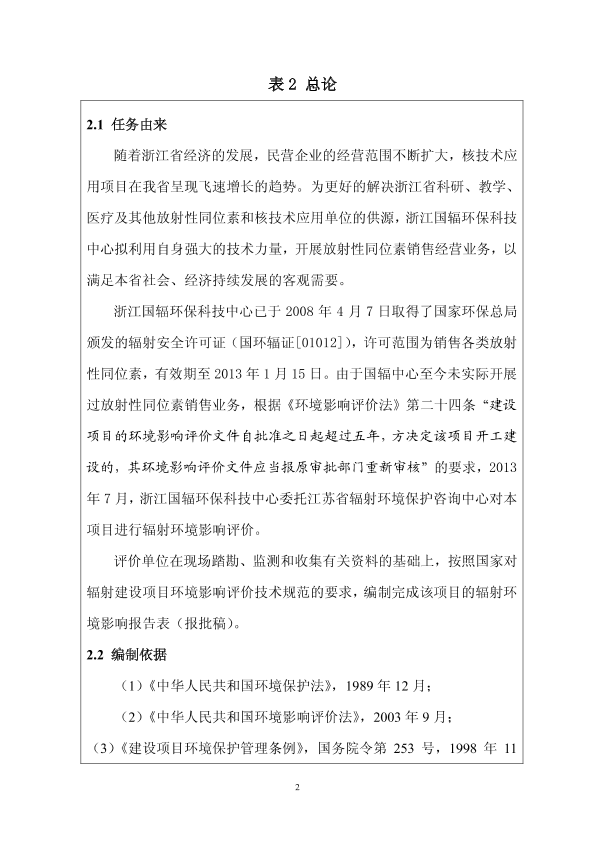 表 2 总论

2.1 任务由来

随着浙江省经济的发展，民营企业的经营范围不断扩大，核技术应用项目在我省呈现飞速增长的趋势。为更好的解决浙江省科研、教学、医疗及其他放射性同位素和核技术应用单位的供源，浙江国辐环保科技中心拟利用自身强大的技术力量，开展放射性同位素销售经营业务，以满足本省社会、经济持续发展的客观需要。

浙江国辐环保科技中心已于 2008 年 4 月 7 日取得了国家环保总局颁发的辐射安全许可证（国环辐证[01012]），许可范围为销售各类放射性同位素，有效期至 2013 年 1 月 15 日。由于国辐中心至今未实际开展过放射性同位素销售业务，根据《环境影响评价法》第二十四条“建设项目的环境影响评价文件自批准之日起超过五年，方决定该项目开工建设的，其环境影响评价文件应当报原审批部门重新审核”的要求，2013 年 7 月，浙江国辐环保科技中心委托江苏省辐射环境保护咨询中心对本项目进行辐射环境影响评价。

评价单位在现场踏勘、监测和收集有关资料的基础上，按照国家对辐射建设项目环境影响评价技术规范的要求，编制完成该项目的辐射环境影响报告表（报批稿）。

2.2 编制依据

（1）《中华人民共和国环境保护法》，1989 年 12 月；

（2）《中华人民共和国环境影响评价法》，2003 年 9 月；

（3）《建设项目环境保护管理条例》，国务院令第 253 号，1998 年 11

2